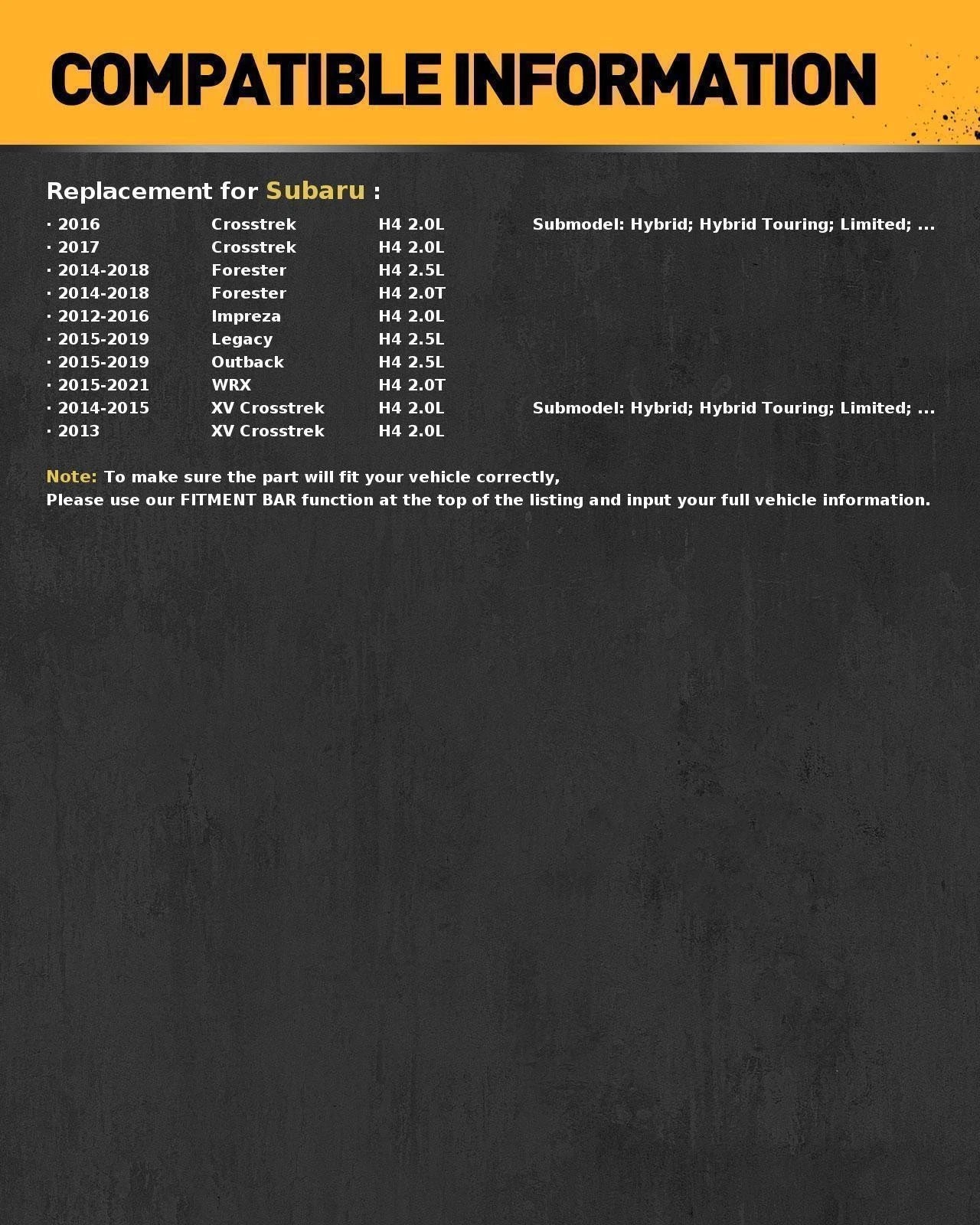 COMPATIBLE INFORMATION

Replacement for Subaru :

| | | | |
|---|---|---|---|
| · 2016 | Crosstrek | H4 2.0L | Submodel: Hybrid; Hybrid Touring; Limited; ... |
| · 2017 | Crosstrek | H4 2.0L | |
| · 2014-2018 | Forester | H4 2.5L | |
| · 2014-2018 | Forester | H4 2.0T | |
| · 2012-2016 | Impreza | H4 2.0L | |
| · 2015-2019 | Legacy | H4 2.5L | |
| · 2015-2019 | Outback | H4 2.5L | |
| · 2015-2021 | WRX | H4 2.0T | |
| · 2014-2015 | XV Crosstrek | H4 2.0L | Submodel: Hybrid; Hybrid Touring; Limited; ... |
| · 2013 | XV Crosstrek | H4 2.0L | |

Note: To make sure the part will fit your vehicle correctly,
Please use our FITMENT BAR function at the top of the listing and input your full vehicle information.